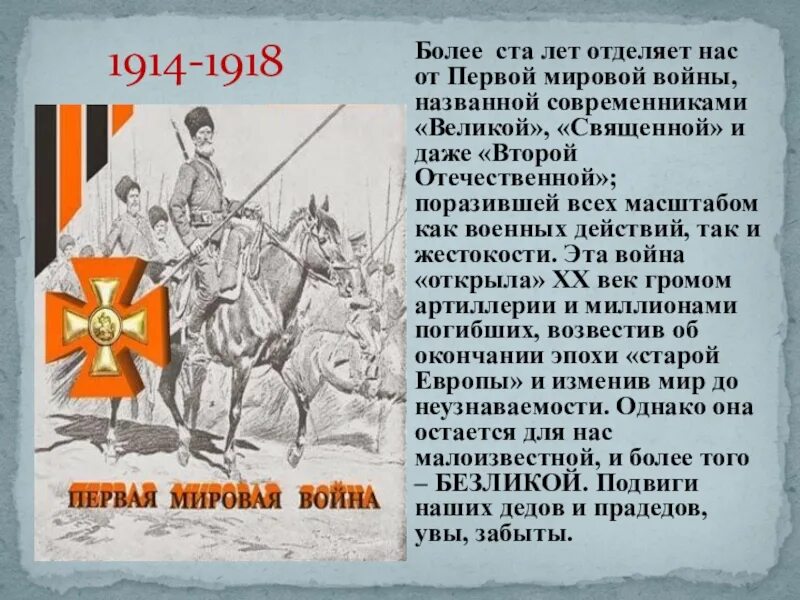 1914-1918

ПЕРВАЯ МИРОВАЯ ВОЙНА

Более ста лет отделяет нас от Первой мировой войны, названной современниками «Великой», «Священной» и даже «Второй Отечественной»; поразившей всех масштабом как военных действий, так и жестокости. Эта война «открыла» XX век громом артиллерии и миллионами погибших, возвестив об окончании эпохи «старой Европы» и изменив мир до неузнаваемости. Однако она остается для нас малоизвестной, и более того – БЕЗЛИКОЙ. Подвиги наших дедов и прадедов, увы, забыты.